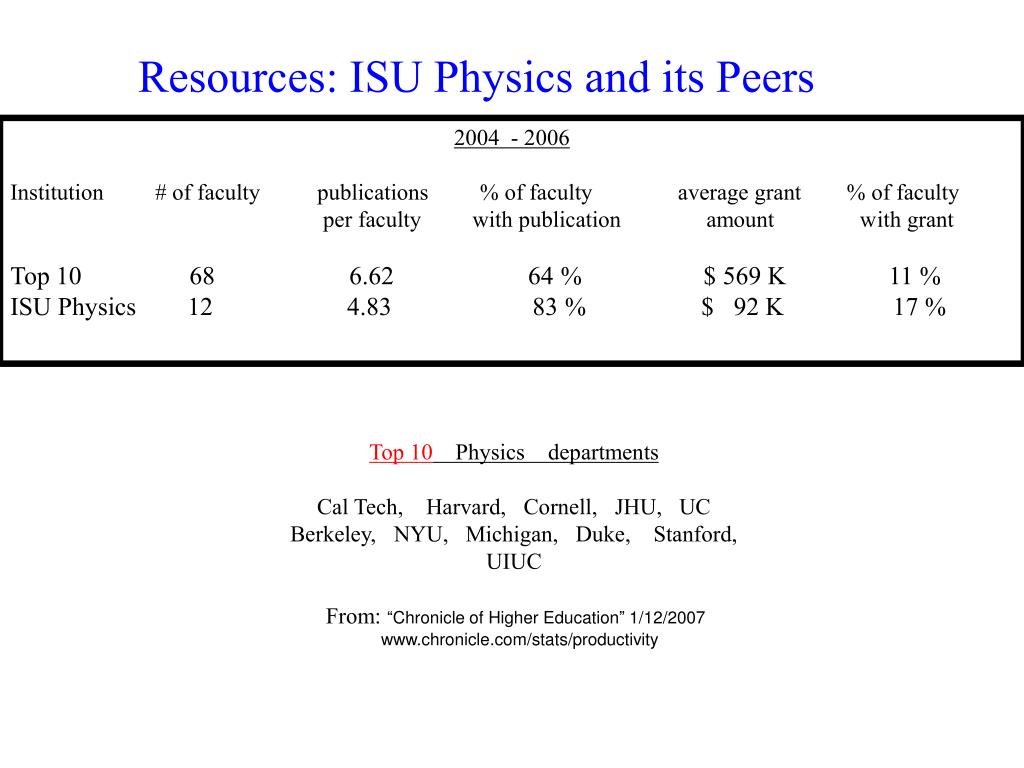 Resources: ISU Physics and its Peers

2004 - 2006

| Institution | # of faculty | publications per faculty | % of faculty with publication | average grant amount | % of faculty with grant |
|---|---|---|---|---|---|
| Top 10 | 68 | 6.62 | 64 % | \$ 569 K | 11 % |
| ISU Physics | 12 | 4.83 | 83 % | \$ 92 K | 17 % |

Top 10 Physics departments

Cal Tech, Harvard, Cornell, JHU, UC Berkeley, NYU, Michigan, Duke, Stanford, UIUC

From: “Chronicle of Higher Education” 1/12/2007
www.chronicle.com/stats/productivity